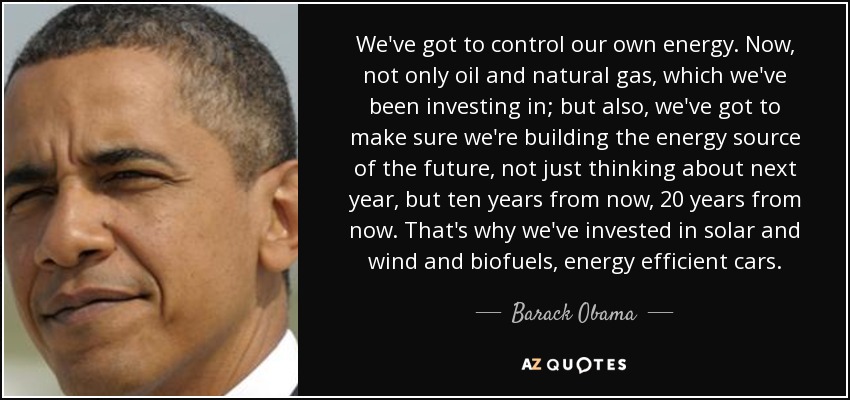 We've got to control our own energy. Now, not only oil and natural gas, which we've been investing in; but also, we've got to make sure we're building the energy source of the future, not just thinking about next year, but ten years from now, 20 years from now. That's why we've invested in solar and wind and biofuels, energy efficient cars.

— Barack Obama —

AZ QUOTES